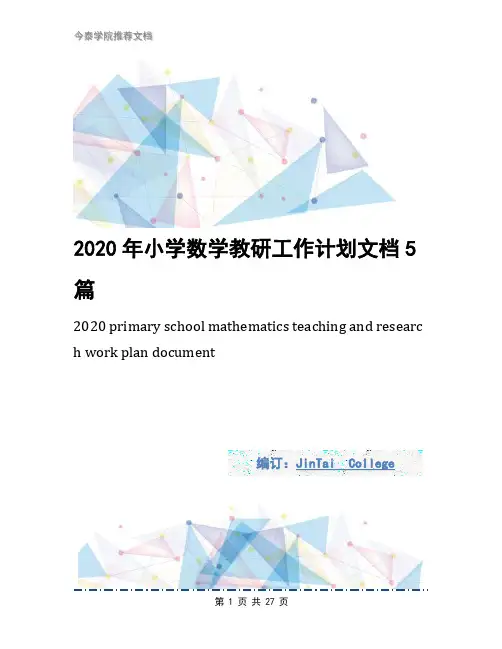 今泰学院推荐文档

2020年小学数学教研工作计划文档5篇

2020 primary school mathematics teaching and research work plan document

编订：JinTai College

第1页 共27页